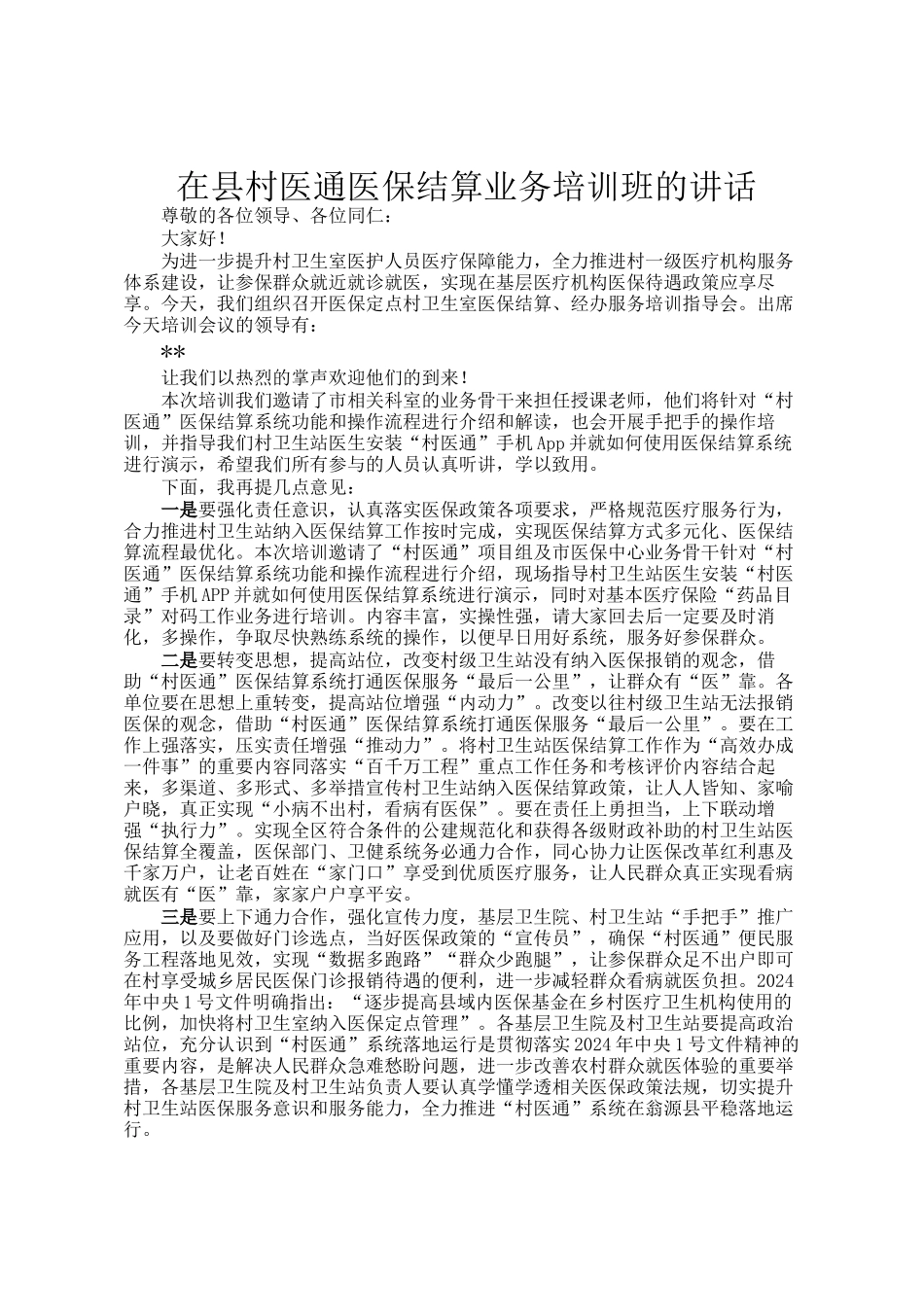 在县村医通医保结算业务培训班的讲话

尊敬的各位领导、各位同仁：

大家好！

为进一步提升村卫生室医护人员医疗保障能力，全力推进村一级医疗机构服务体系建设，让参保群众就近就诊就医，实现在基层医疗机构医保待遇政策应享尽享。今天，我们组织召开医保定点村卫生室医保结算、经办服务培训指导会。出席今天培训会议的领导有：

**

让我们以热烈的掌声欢迎他们的到来！

本次培训我们邀请了市相关科室的业务骨干来担任授课老师，他们将针对“村医通”医保结算系统功能和操作流程进行介绍和解读，也会开展手把手的操作培训，并指导我们村卫生站医生安装“村医通”手机App并就如何使用医保结算系统进行演示，希望我们所有参与的人员认真听讲，学以致用。

下面，我再提几点意见：

一是要强化责任意识，认真落实医保政策各项要求，严格规范医疗服务行为，合力推进村卫生站纳入医保结算工作按时完成，实现医保结算方式多元化、医保结算流程最优化。本次培训邀请了“村医通”项目组及市医保中心业务骨干针对“村医通”医保结算系统功能和操作流程进行介绍，现场指导村卫生站医生安装“村医通”手机APP并就如何使用医保结算系统进行演示，同时对基本医疗保险“药品目录”对码工作业务进行培训。内容丰富，实操性强，请大家回去后一定要及时消化，多操作，争取尽快熟练系统的操作，以便早日用好系统，服务好参保群众。

二是要转变思想，提高站位，改变村级卫生站没有纳入医保报销的观念，借助“村医通”医保结算系统打通医保服务“最后一公里”，让群众有“医”靠。各单位要在思想上重转变，提高站位增强“内动力”。改变以往村级卫生站无法报销医保的观念，借助“村医通”医保结算系统打通医保服务“最后一公里”。要在工作上强落实，压实责任增强“推动力”。将村卫生站医保结算工作作为“高效办成一件事”的重要内容同落实“百千万工程”重点工作任务和考核评价内容结合起来，多渠道、多形式、多举措宣传村卫生站纳入医保结算政策，让人人皆知、家喻户晓，真正实现“小病不出村，看病有医保”。要在责任上勇担当，上下联动增强“执行力”。实现全区符合条件的公建规范化和获得各级财政补助的村卫生站医保结算全覆盖，医保部门、卫健系统务必通力合作，同心协力让医保改革红利惠及千家万户，让老百姓在“家门口”享受到优质医疗服务，让人民群众真正实现看病就医有“医”靠，家家户户享平安。

三是要上下通力合作，强化宣传力度，基层卫生院、村卫生站“手把手”推广应用，以及要做好门诊选点，当好医保政策的“宣传员”，确保“村医通”便民服务工程落地见效，实现“数据多跑路”“群众少跑腿”，让参保群众足不出户即可在村享受城乡居民医保门诊报销待遇的便利，进一步减轻群众看病就医负担。2024年中央1号文件明确指出：“逐步提高县域内医保基金在乡村医疗卫生机构使用的比例，加快将村卫生室纳入医保定点管理”。各基层卫生院及村卫生站要提高政治站位，充分认识到“村医通”系统落地运行是贯彻落实2024年中央1号文件精神的重要内容，是解决人民群众急难愁盼问题，进一步改善农村群众就医体验的重要举措，各基层卫生院及村卫生站负责人要认真学懂学透相关医保政策法规，切实提升村卫生站医保服务意识和服务能力，全力推进“村医通”系统在翁源县平稳落地运行。